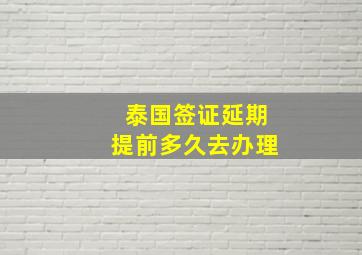 泰国签证延期
提前多久去办理